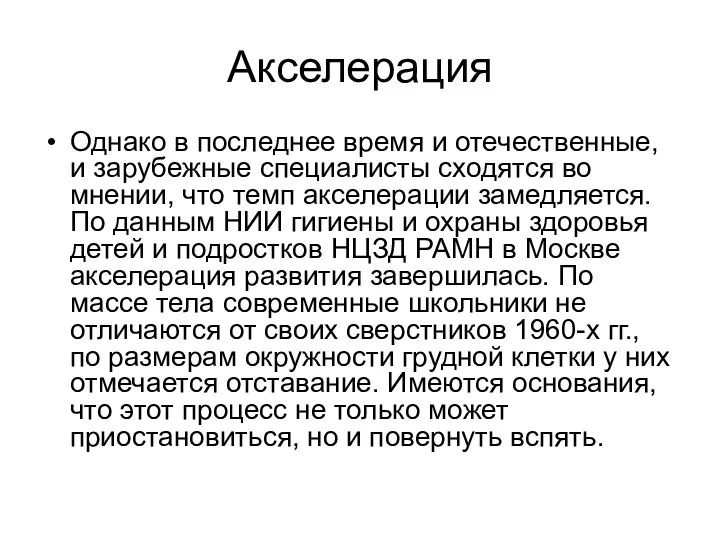 Акселерация

• Однако в последнее время и отечественные, и зарубежные специалисты сходятся во мнении, что темп акселерации замедляется. По данным НИИ гигиены и охраны здоровья детей и подростков НЦЗД РАМН в Москве акселерация развития завершилась. По массе тела современные школьники не отличаются от своих сверстников 1960-х гг., по размерам окружности грудной клетки у них отмечается отставание. Имеются основания, что этот процесс не только может приостановиться, но и повернуть вспять.